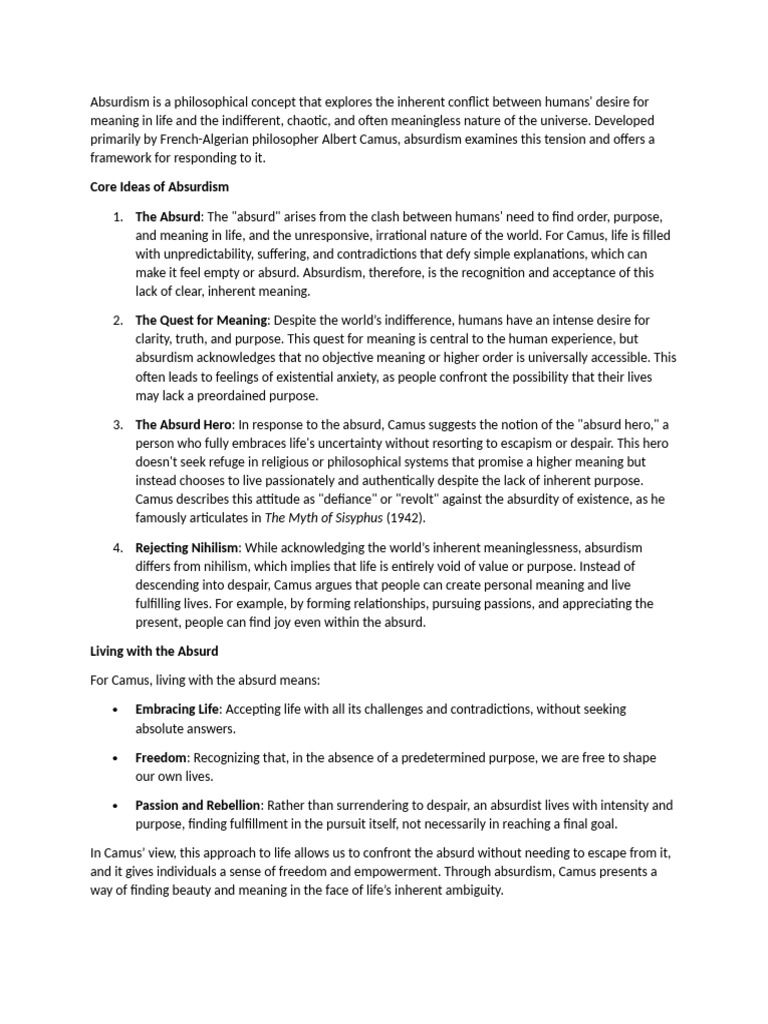 Absurdism is a philosophical concept that explores the inherent conflict between humans' desire for meaning in life and the indifferent, chaotic, and often meaningless nature of the universe. Developed primarily by French-Algerian philosopher Albert Camus, absurdism examines this tension and offers a framework for responding to it.

Core Ideas of Absurdism

1. The Absurd: The "absurd" arises from the clash between humans' need to find order, purpose, and meaning in life, and the unresponsive, irrational nature of the world. For Camus, life is filled with unpredictability, suffering, and contradictions that defy simple explanations, which can make it feel empty or absurd. Absurdism, therefore, is the recognition and acceptance of this lack of clear, inherent meaning.

2. The Quest for Meaning: Despite the world's indifference, humans have an intense desire for clarity, truth, and purpose. This quest for meaning is central to the human experience, but absurdism acknowledges that no objective meaning or higher order is universally accessible. This often leads to feelings of existential anxiety, as people confront the possibility that their lives may lack a preordained purpose.

3. The Absurd Hero: In response to the absurd, Camus suggests the notion of the "absurd hero," a person who fully embraces life's uncertainty without resorting to escapism or despair. This hero doesn't seek refuge in religious or philosophical systems that promise a higher meaning but instead chooses to live passionately and authentically despite the lack of inherent purpose. Camus describes this attitude as "defiance" or "revolt" against the absurdity of existence, as he famously articulates in The Myth of Sisyphus (1942).

4. Rejecting Nihilism: While acknowledging the world's inherent meaninglessness, absurdism differs from nihilism, which implies that life is entirely void of value or purpose. Instead of descending into despair, Camus argues that people can create personal meaning and live fulfilling lives. For example, by forming relationships, pursuing passions, and appreciating the present, people can find joy even within the absurd.

Living with the Absurd

For Camus, living with the absurd means:

• Embracing Life: Accepting life with all its challenges and contradictions, without seeking absolute answers.

• Freedom: Recognizing that, in the absence of a predetermined purpose, we are free to shape our own lives.

• Passion and Rebellion: Rather than surrendering to despair, an absurdist lives with intensity and purpose, finding fulfillment in the pursuit itself, not necessarily in reaching a final goal.

In Camus' view, this approach to life allows us to confront the absurd without needing to escape from it, and it gives individuals a sense of freedom and empowerment. Through absurdism, Camus presents a way of finding beauty and meaning in the face of life's inherent ambiguity.